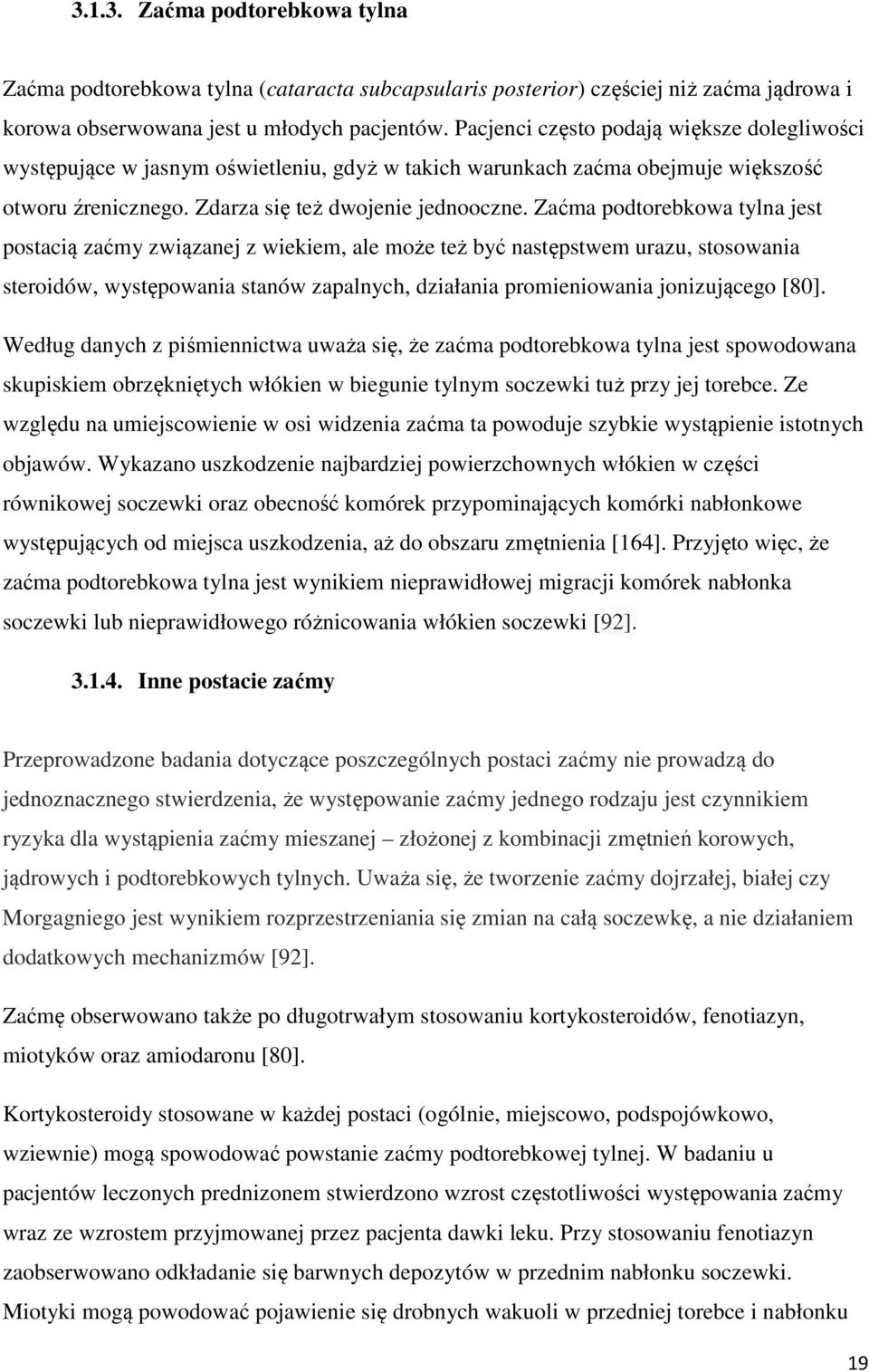 3.1.3. Zaćma podtorebkowa tylna

Zaćma podtorebkowa tylna (cataracta subcapsularis posterior) częściej niż zaćma jądrowa i korowa obserwowana jest u młodych pacjentów. Pacjenci często podają większe dolegliwości występujące w jasnym oświetleniu, gdyż w takich warunkach zaćma obejmuje większość otworu źrenicznego. Zdarza się też dwojenie jednooczne. Zaćma podtorebkowa tylna jest postacią zaćmy związanej z wiekiem, ale może też być następstwem urazu, stosowania steroidów, występowania stanów zapalnych, działania promieniowania jonizującego [80].

Według danych z piśmiennictwa uważa się, że zaćma podtorebkowa tylna jest spowodowana skupiskiem obrzękniętych włókien w biegunie tylnym soczewki tuż przy jej torebce. Ze względu na umiejscowienie w osi widzenia zaćma ta powoduje szybkie wystąpienie istotnych objawów. Wykazano uszkodzenie najbardziej powierzchownych włókien w części równikowej soczewki oraz obecność komórek przypominających komórki nabłonkowe występujących od miejsca uszkodzenia, aż do obszaru zmętnienia [164]. Przyjęto więc, że zaćma podtorebkowa tylna jest wynikiem nieprawidłowej migracji komórek nabłonka soczewki lub nieprawidłowego różnicowania włókien soczewki [92].

3.1.4. Inne postacie zaćmy

Przeprowadzone badania dotyczące poszczególnych postaci zaćmy nie prowadzą do jednoznacznego stwierdzenia, że występowanie zaćmy jednego rodzaju jest czynnikiem ryzyka dla wystąpienia zaćmy mieszanej – złożonej z kombinacji zmętnień korowych, jądrowych i podtorebkowych tylnych. Uważa się, że tworzenie zaćmy dojrzałej, białej czy Morgagniego jest wynikiem rozprzestrzeniania się zmian na całą soczewkę, a nie działaniem dodatkowych mechanizmów [92].

Zaćmę obserwowano także po długotrwałym stosowaniu kortykosteroidów, fenotiazyn, miotyków oraz amiodaronu [80].

Kortykosteroidy stosowane w każdej postaci (ogólnie, miejscowo, podspojówkowo, wziewnie) mogą spowodować powstanie zaćmy podtorebkowej tylnej. W badaniu u pacjentów leczonych prednizonem stwierdzono wzrost częstotliwości występowania zaćmy wraz ze wzrostem przyjmowanej przez pacjenta dawki leku. Przy stosowaniu fenotiazyn zaobserwowano odkładanie się barwnych depozytów w przednim nabłonku soczewki. Miotyki mogą powodować pojawienie się drobnych wakuoli w przedniej torebce i nabłonku

19